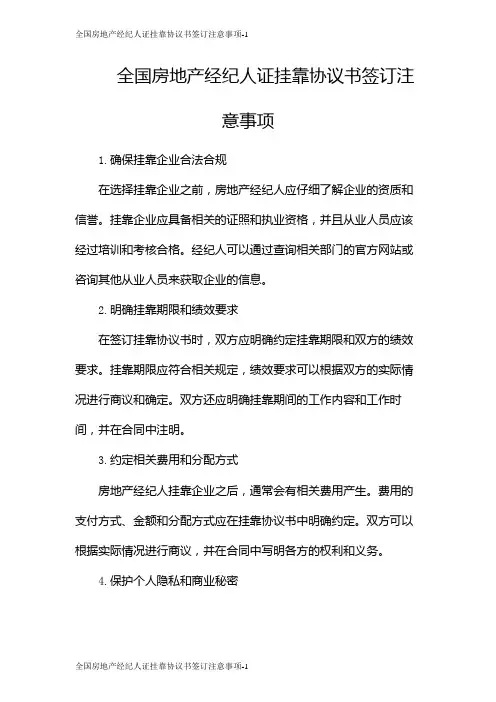 全国房地产经纪人证挂靠协议书签订注意事项-1

全国房地产经纪人证挂靠协议书签订注意事项

1. 确保挂靠企业合法合规

在选择挂靠企业之前，房地产经纪人应仔细了解企业的资质和信誉。挂靠企业应具备相关的证照和执业资格，并且从业人员应该经过培训和考核合格。经纪人可以通过查询相关部门的官方网站或咨询其他从业人员来获取企业的信息。

2. 明确挂靠期限和绩效要求

在签订挂靠协议书时，双方应明确约定挂靠期限和双方的绩效要求。挂靠期限应符合相关规定，绩效要求可以根据双方的实际情况进行商议和确定。双方还应明确挂靠期间的工作内容和工作时间，并在合同中注明。

3. 约定相关费用和分配方式

房地产经纪人挂靠企业之后，通常会有相关费用产生。费用的支付方式、金额和分配方式应在挂靠协议书中明确约定。双方可以根据实际情况进行商议，并在合同中写明各方的权利和义务。

4. 保护个人隐私和商业秘密

全国房地产经纪人证挂靠协议书签订注意事项-1